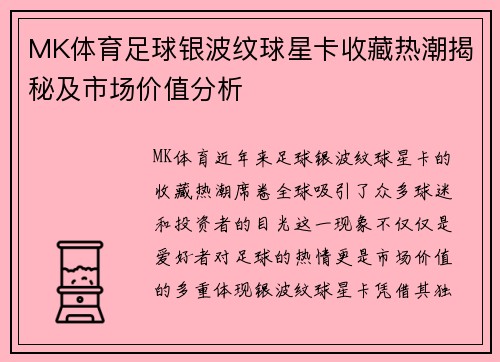 MK体育足球银波纹球星卡收藏热潮揭秘及市场价值分析

MK体育近年来足球银波纹球星卡的收藏热潮席卷全球吸引了众多球迷和投资者的目光这一现象不仅仅是爱好者对足球的热情更是市场价值的多重体现银波纹球星卡凭借其独